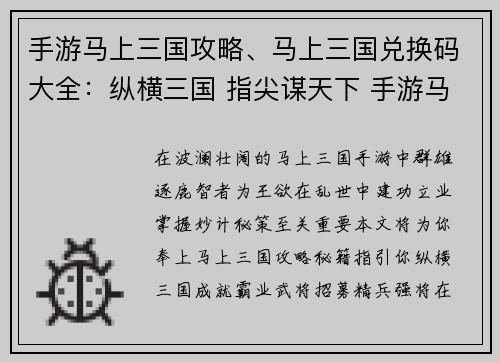 手游马上三国攻略、马上三国兑换码大全：纵横三国 指尖谋天下 手游马

在波澜壮阔的马上三国手游中群雄逐鹿智者为王欲在乱世中建功立业掌握妙计秘策至关重要本文将为你奉上马上三国攻略秘籍指引你纵横三国成就霸业武将招募精兵强将在